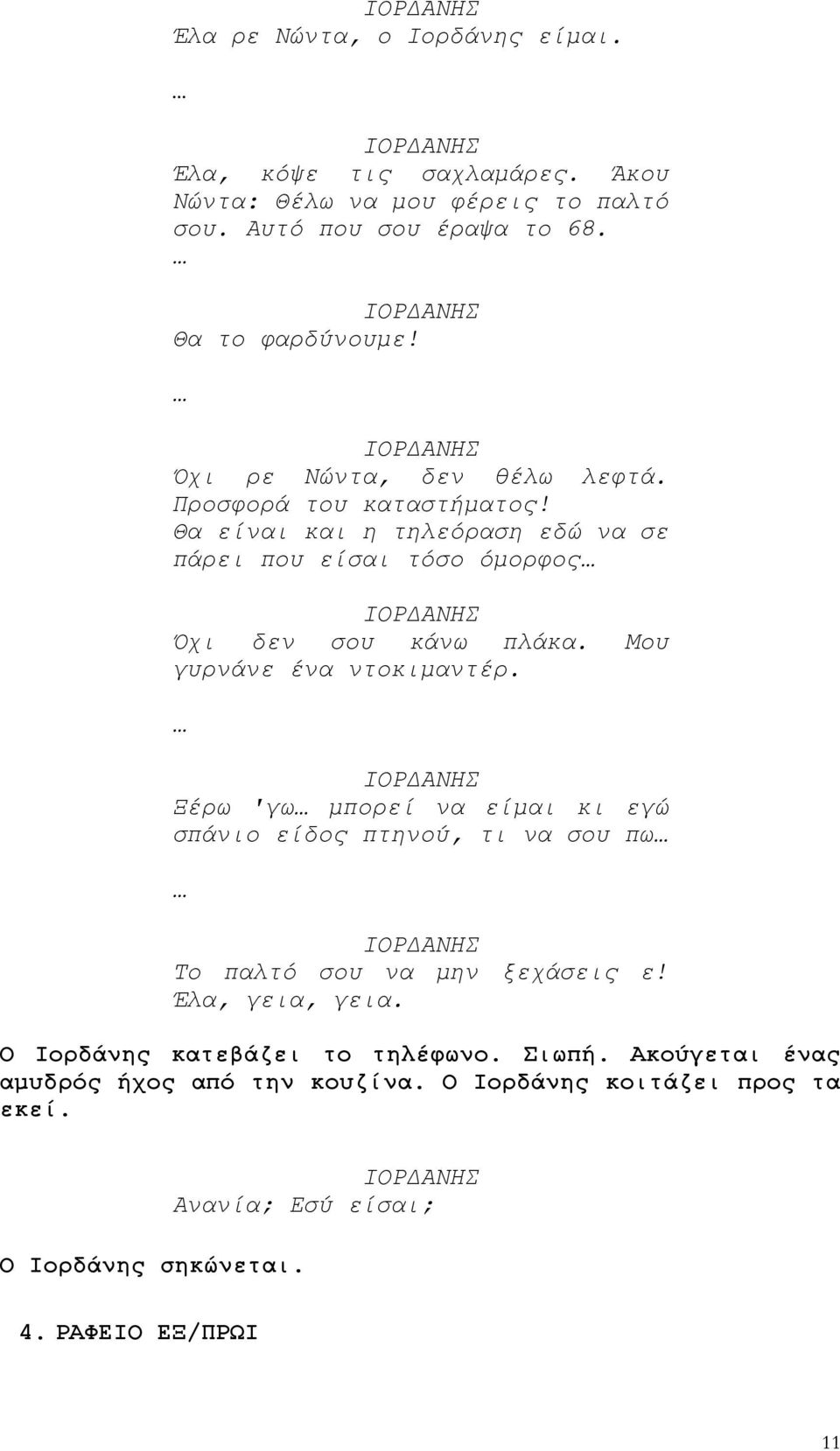 ΙΟΡΔΑΝΗΣ
Έλα ρε Νώντα, ο Ιορδάνης είμαι.

…

ΙΟΡΔΑΝΗΣ
Έλα, κόψε τις σαχλαμάρες. Άκου Νώντα: Θέλω να μου φέρεις το παλτό σου. Αυτό που σου έραψα το 68.
…

ΙΟΡΔΑΝΗΣ
Θα το φαρδύνουμε!

…

ΙΟΡΔΑΝΗΣ
Όχι ρε Νώντα, δεν θέλω λεφτά. Προσφορά του καταστήματος! Θα είναι και η τηλεόραση εδώ να σε πάρει που είσαι τόσο όμορφος…

ΙΟΡΔΑΝΗΣ
Όχι δεν σου κάνω πλάκα. Μου γυρνάνε ένα ντοκιμαντέρ.

…

ΙΟΡΔΑΝΗΣ
Ξέρω 'γω… μπορεί να είμαι κι εγώ σπάνιο είδος πτηνού, τι να σου πω…

…

ΙΟΡΔΑΝΗΣ
Το παλτό σου να μην ξεχάσεις ε! Έλα, γεια, γεια.

Ο Ιορδάνης κατεβάζει το τηλέφωνο. Σιωπή. Ακούγεται ένας αμυδρός ήχος από την κουζίνα. Ο Ιορδάνης κοιτάζει προς τα εκεί.

ΙΟΡΔΑΝΗΣ
Ανανία; Εσύ είσαι;

Ο Ιορδάνης σηκώνεται.

4. ΡΑΦΕΙΟ ΕΞ/ΠΡΩΙ

11